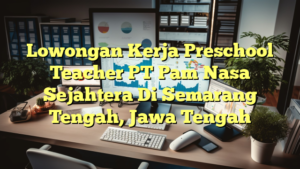 Lowongan Kerja Preschool Teacher PT Pam Nasa Sejahtera Di Semarang Tengah, Jawa Tengah